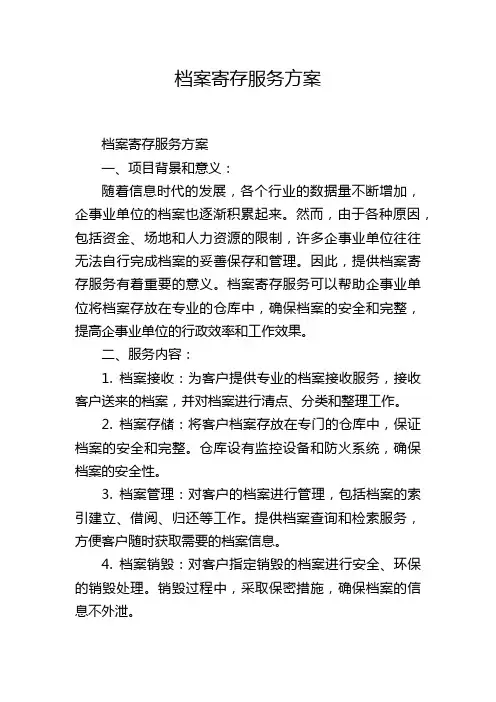 档案寄存服务方案

档案寄存服务方案

一、项目背景和意义：

随着信息时代的发展，各个行业的数据量不断增加，企事业单位的档案也逐渐积累起来。然而，由于各种原因，包括资金、场地和人力资源的限制，许多企事业单位往往无法自行完成档案的妥善保存和管理。因此，提供档案寄存服务有着重要的意义。档案寄存服务可以帮助企事业单位将档案存放在专业的仓库中，确保档案的安全和完整，提高企事业单位的行政效率和工作效果。

二、服务内容：

1. 档案接收：为客户提供专业的档案接收服务，接收客户送来的档案，并对档案进行清点、分类和整理工作。

2. 档案存储：将客户档案存放在专门的仓库中，保证档案的安全和完整。仓库设有监控设备和防火系统，确保档案的安全性。

3. 档案管理：对客户的档案进行管理，包括档案的索引建立、借阅、归还等工作。提供档案查询和检索服务，方便客户随时获取需要的档案信息。

4. 档案销毁：对客户指定销毁的档案进行安全、环保的销毁处理。销毁过程中，采取保密措施，确保档案的信息不外泄。